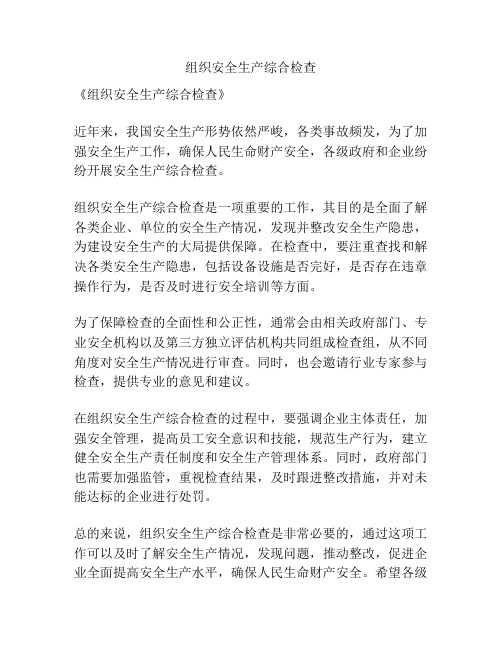 组织安全生产综合检查

《组织安全生产综合检查》

近年来，我国安全生产形势依然严峻，各类事故频发，为了加强安全生产工作，确保人民生命财产安全，各级政府和企业纷纷开展安全生产综合检查。

组织安全生产综合检查是一项重要的工作，其目的是全面了解各类企业、单位的安全生产情况，发现并整改安全生产隐患，为建设安全生产的大局提供保障。在检查中，要注重查找和解决各类安全生产隐患，包括设备设施是否完好，是否存在违章操作行为，是否及时进行安全培训等方面。

为了保障检查的全面性和公正性，通常会由相关政府部门、专业安全机构以及第三方独立评估机构共同组成检查组，从不同角度对安全生产情况进行审查。同时，也会邀请行业专家参与检查，提供专业的意见和建议。

在组织安全生产综合检查的过程中，要强调企业主体责任，加强安全管理，提高员工安全意识和技能，规范生产行为，建立健全安全生产责任制度和安全生产管理体系。同时，政府部门也需要加强监管，重视检查结果，及时跟进整改措施，并对未能达标的企业进行处罚。

总的来说，组织安全生产综合检查是非常必要的，通过这项工作可以及时了解安全生产情况，发现问题，推动整改，促进企业全面提高安全生产水平，确保人民生命财产安全。希望各级